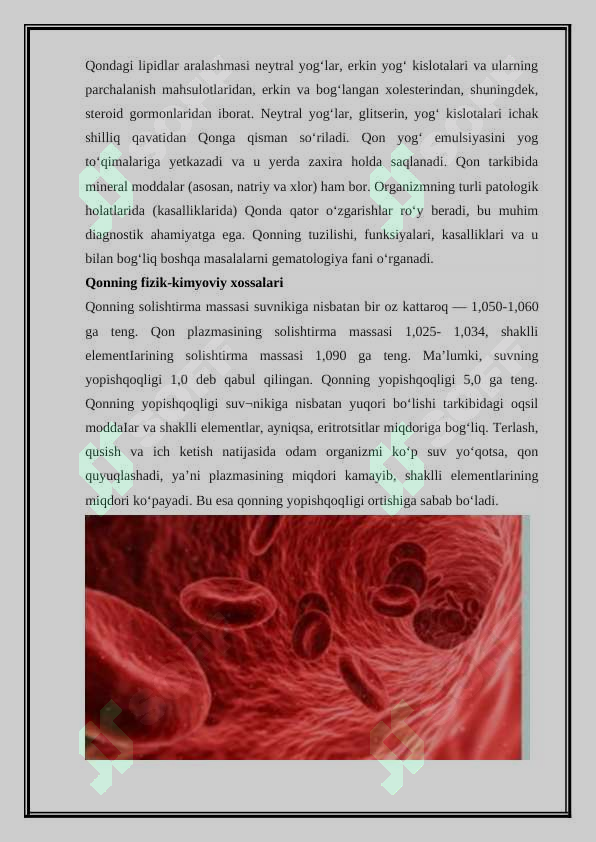 Qondagi lipidlar aralashmasi neytral yog‘lar, erkin yog‘ kislotalari va ularning parchalanish mahsulotlaridan, erkin va bog‘langan xolesterindan, shuningdek, steroid gormonlaridan iborat. Neytral yog‘lar, glitserin, yog‘ kislotalari ichak shilliq qavatidan Qonga qisman so‘riladi. Qon yog‘ emulsiyasini yog to‘qimalariga yetkazadi va u yerda zaxira holda saqlanadi. Qon tarkibida mineral moddalar (asosan, natriy va xlor) ham bor. Organizmning turli patologik holatlarida (kasalliklarida) Qonda qator o‘zgarishlar ro‘y beradi, bu muhim diagnostik ahamiyatga ega. Qonning tuzilishi, funksiyalari, kasalliklari va u bilan bog‘liq boshqa masalalarni gematologiya fani o‘rganadi.

Qonning fizik-kimyoviy xossalari

Qonning solishtirma massasi suvnikiga nisbatan bir oz kattaroq — 1,050-1,060 ga teng. Qon plazmasining solishtirma massasi 1,025- 1,034, shaklli elementIarining solishtirma massasi 1,090 ga teng. Ma’lumki, suvning yopishqoqligi 1,0 deb qabul qilingan. Qonning yopishqoqligi 5,0 ga teng. Qonning yopishqoqligi suv¬nikiga nisbatan yuqori bo‘lishi tarkibidagi oqsil moddalar va shaklli elementlar, ayniqsa, eritrotsitlar miqdoriga bog‘liq. Terlash, qusish va ich ketish natijasida odam organizmi ko‘p suv yo‘qotsa, qon quyuqlashadi, ya’ni plazmasining miqdori kamayib, shaklli elementlarining miqdori ko‘payadi. Bu esa qonning yopishqoqIigi ortishiga sabab bo‘ladi.